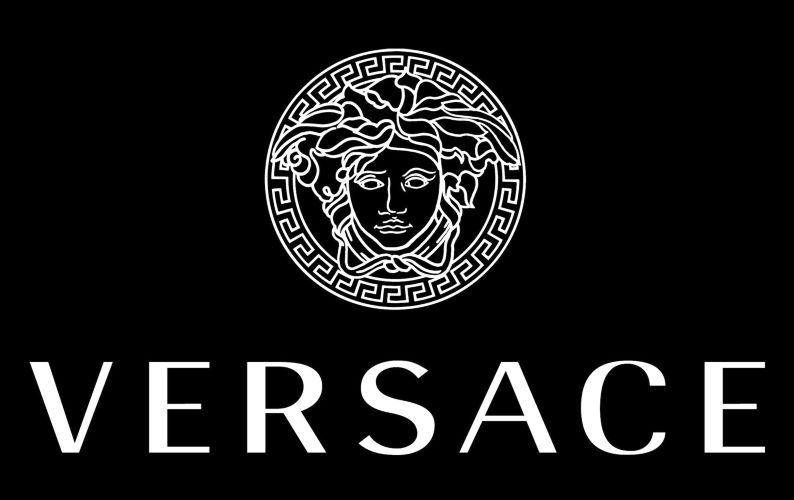 VERSACE